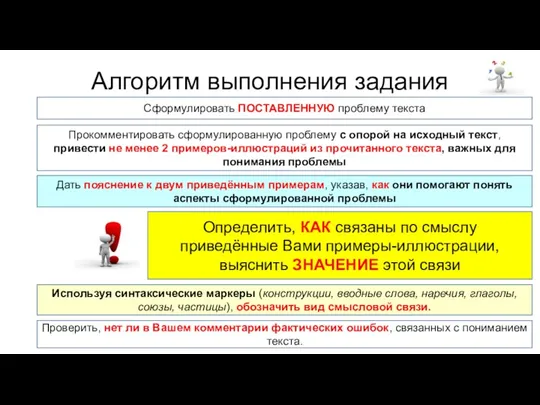 Алгоритм выполнения задания

Сформулировать ПОСТАВЛЕННУЮ проблему текста

Прокомментировать сформулированную проблему с опорой на исходный текст, привести не менее 2 примеров-иллюстраций из прочитанного текста, важных для понимания проблемы

Дать пояснение к двум приведённым примерам, указав, как они помогают понять аспекты сформулированной проблемы

Определить, КАК связаны по смыслу приведённые Вами примеры-иллюстрации, выяснить ЗНАЧЕНИЕ этой связи

Используя синтаксические маркеры (конструкции, вводные слова, наречия, глаголы, союзы, частицы), обозначить вид смысловой связи.

Проверить, нет ли в Вашем комментарии фактических ошибок, связанных с пониманием текста.